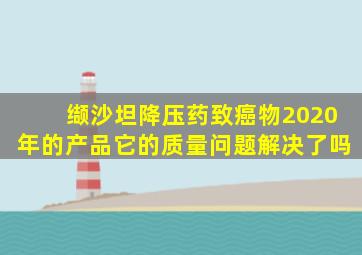 缬沙坦降压药致癌物2020年的产品它的质量问题解决了吗